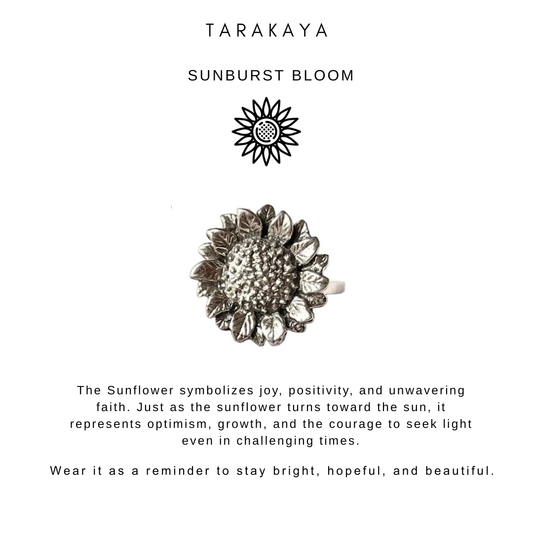 TARAKAYA

SUNBURST BLOOM

The Sunflower symbolizes joy, positivity, and unwavering faith. Just as the sunflower turns toward the sun, it represents optimism, growth, and the courage to seek light even in challenging times.

Wear it as a reminder to stay bright, hopeful, and beautiful.